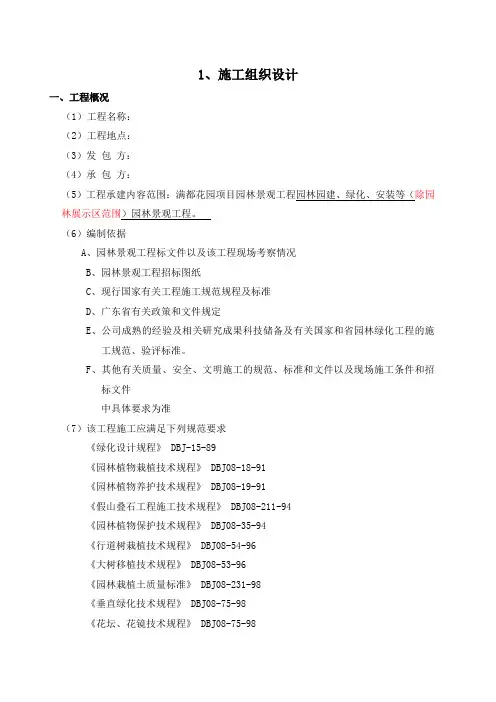 1、施工组织设计

一、工程概况

（1）工程名称：

（2）工程地点：

（3）发 包 方：

（4）承 包 方：

（5）工程承建内容范围：满都花园项目园林景观工程园林园建、绿化、安装等（除园林展示区范围）园林景观工程。

（6）编制依据

A、园林景观工程标文件以及该工程现场考察情况

B、园林景观工程招标图纸

C、现行国家有关工程施工规范规程及标准

D、广东省有关政策和文件规定

E、公司成熟的经验及相关研究成果科技储备及有关国家和省园林绿化工程的施工规范、验评标准。

F、其他有关质量、安全、文明施工的规范、标准和文件以及现场施工条件和招标文件

中具体要求为准

（7）该工程施工应满足下列规范要求

《绿化设计规程》 DBJ-15-89

《园林植物栽植技术规程》 DBJ08-18-91

《园林植物养护技术规程》 DBJ08-19-91

《假山叠石工程施工技术规程》 DBJ08-211-94

《园林植物保护技术规程》 DBJ08-35-94

《行道树栽植技术规程》 DBJ08-54-96

《大树移植技术规程》 DBJ08-53-96

《园林栽植土质量标准》 DBJ08-231-98

《垂直绿化技术规程》 DBJ08-75-98

《花坛、花镜技术规程》 DBJ08-75-98